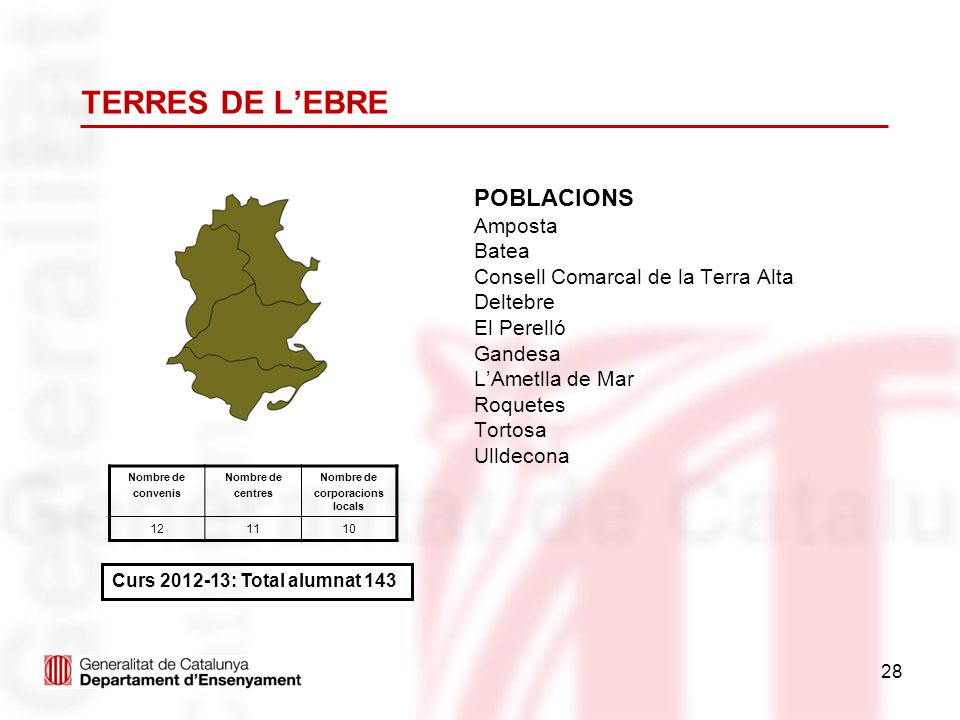 TERRES DE L’EBRE

POBLACIONS
Amposta
Batea
Consell Comarcal de la Terra Alta
Deltebre
El Perelló
Gandesa
L’Ametlla de Mar
Roquetes
Tortosa
Ulldecona

| Nombre de convenis | Nombre de centres | Nombre de corporacions locals |
|---|---|---|
| 12 | 11 | 10 |

Curs 2012-13: Total alumnat 143

Generalitat de Catalunya
Departament d’Ensenyament

28